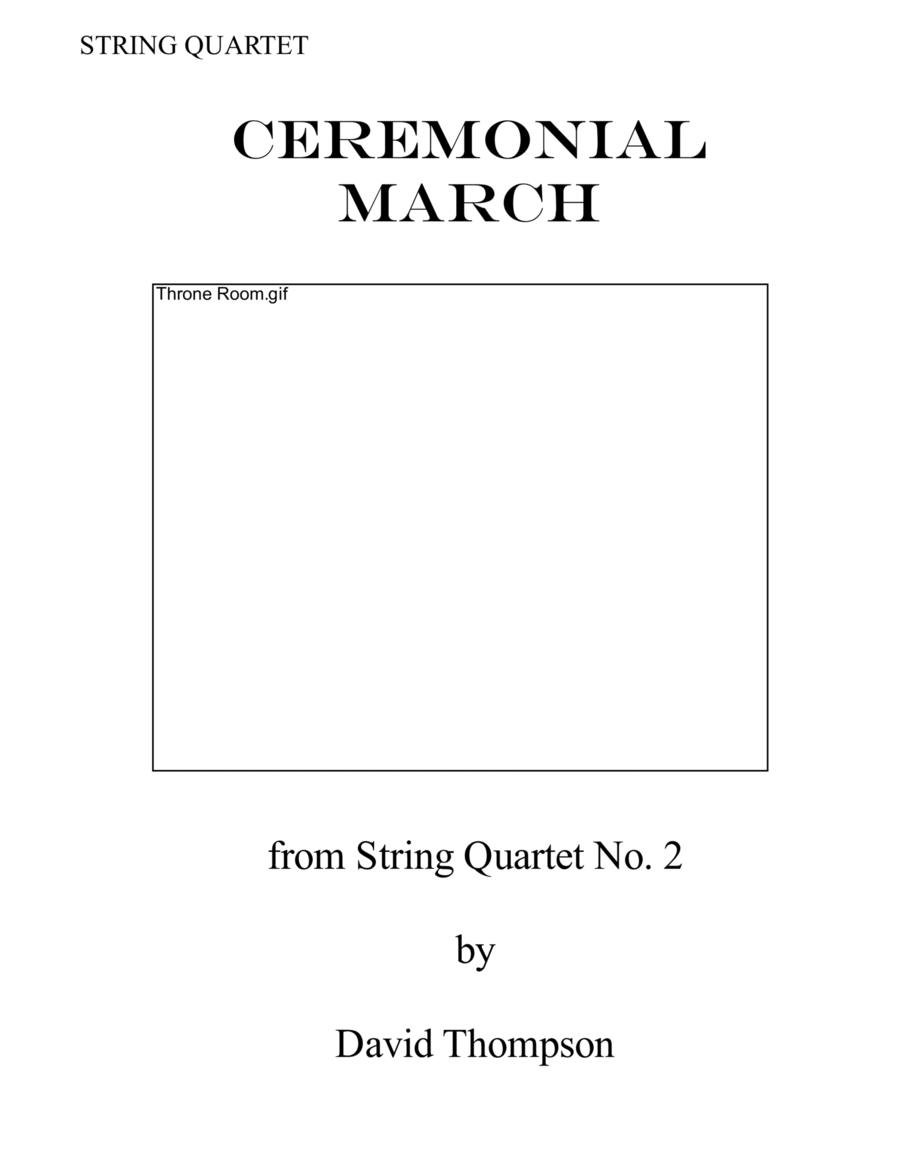 STRING QUARTET

CEREMONIAL
MARCH

Throne Room.gif

from String Quartet No. 2

by

David Thompson